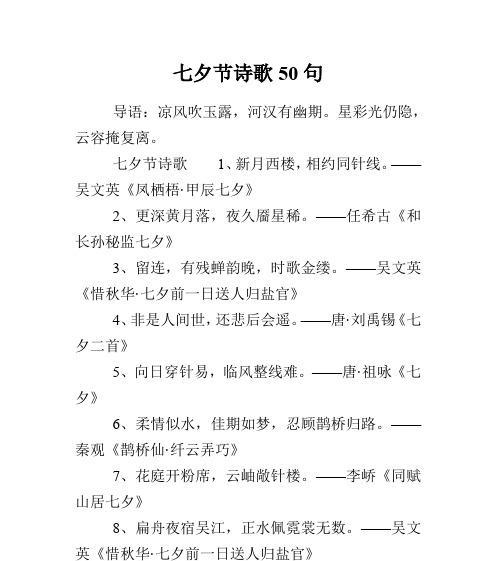 七夕节诗歌 50 句

导语：凉风吹玉露，河汉有幽期。星彩光仍隐，云容掩复离。

七夕节诗歌　　1、新月西楼，相约同针线。——吴文英《凤栖梧·甲辰七夕》

2、更深黄月落，夜久靥星稀。——任希古《和长孙秘监七夕》

3、留连，有残蝉韵晚，时歌金缕。——吴文英《惜秋华·七夕前一日送人归盐官》

4、非是人间世，还悲后会遥。——唐·刘禹锡《七夕二首》

5、向日穿针易，临风整线难。——唐·祖咏《七夕》

6、柔情似水，佳期如梦，忍顾鹊桥归路。——秦观《鹊桥仙·纤云弄巧》

7、花庭开粉席，云岫敞针楼。——李峤《同赋山居七夕》

8、扁舟夜宿吴江，正水佩霓裳无数。——吴文英《惜秋华·七夕前一日送人归盐官》